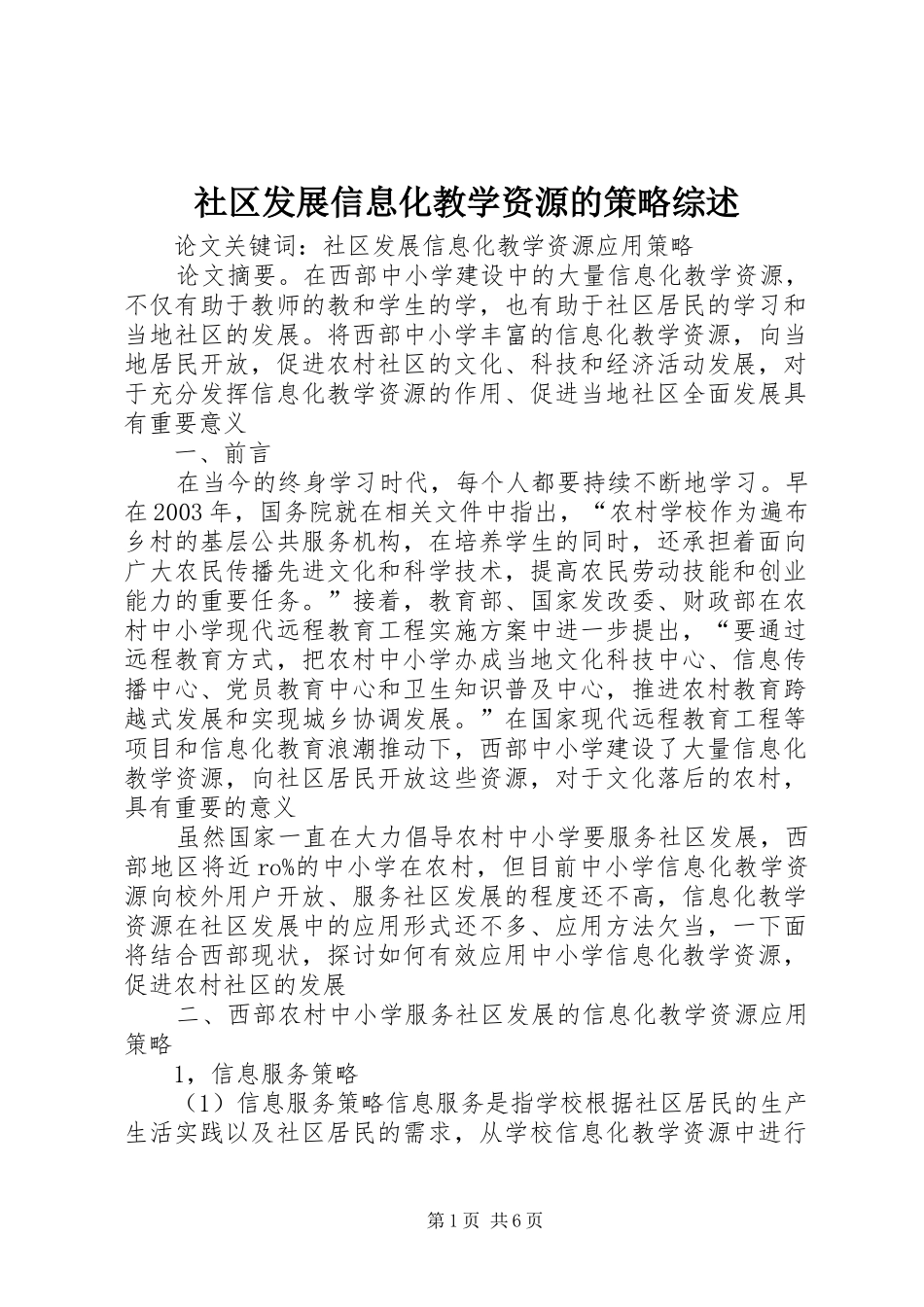 社区发展信息化教学资源的策略综述

论文关键词：社区发展信息化教学资源应用策略

论文摘要。在西部中小学建设中的大量信息化教学资源，不仅有助于教师的教和学生的学，也有助于社区居民的学习和当地社区的发展。将西部中小学丰富的信息化教学资源，向当地居民开放，促进农村社区的文化、科技和经济活动发展，对于充分发挥信息化教学资源的作用、促进当地社区全面发展具有重要意义

一、前言

在当今的终身学习时代，每个人都要持续不断地学习。早在2003年，国务院就在相关文件中指出，“农村学校作为遍布乡村的基层公共服务机构，在培养学生的同时，还承担着面向广大农民传播先进文化和科学技术，提高农民劳动技能和创业能力的重要任务。”接着，教育部、国家发改委、财政部在农村中小学现代远程教育工程实施方案中进一步提出，“要通过远程教育方式，把农村中小学办成当地文化科技中心、信息传播中心、党员教育中心和卫生知识普及中心，推进农村教育跨越式发展和实现城乡协调发展。”在国家现代远程教育工程等项目和信息化教育浪潮推动下，西部中小学建设了大量信息化教学资源，向社区居民开放这些资源，对于文化落后的农村，具有重要的意义

虽然国家一直在大力倡导农村中小学要服务社区发展，西部地区将近ro%的中小学在农村，但目前中小学信息化教学资源向校外用户开放、服务社区发展的程度还不高，信息化教学资源在社区发展中的应用形式还不多、应用方法欠当，一下面将结合西部现状，探讨如何有效应用中小学信息化教学资源，促进农村社区的发展

二、西部农村中小学服务社区发展的信息化教学资源应用策略

1，信息服务策略

（1）信息服务策略信息服务是指学校根据社区居民的生产生活实践以及社区居民的需求，从学校信息化教学资源中进行

第1页 共6页